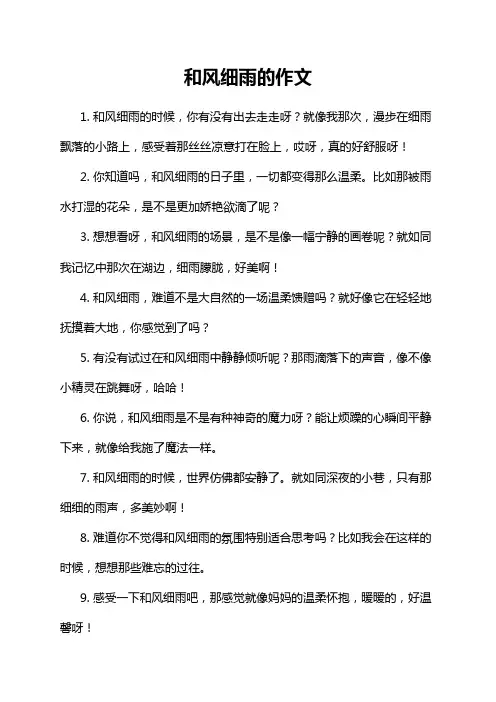 和风细雨的作文

1. 和风细雨的时候，你有没有出去走走呀？就像我那次，漫步在细雨飘落的小路上，感受着那丝丝凉意打在脸上，哎呀，真的好舒服呀！

2. 你知道吗，和风细雨的日子里，一切都变得那么温柔。比如那被雨水打湿的花朵，是不是更加娇艳欲滴了呢？

3. 想想看呀，和风细雨的场景，是不是像一幅宁静的画卷呢？就如同我记忆中那次在湖边，细雨朦胧，好美啊！

4. 和风细雨，难道不是大自然的一场温柔馈赠吗？就好像它在轻轻地抚摸着大地，你感觉到了吗？

5. 有没有试过在和风细雨中静静倾听呢？那雨滴落下的声音，像不像小精灵在跳舞呀，哈哈！

6. 你说，和风细雨是不是有种神奇的魔力呀？能让烦躁的心瞬间平静下来，就像给我施了魔法一样。

7. 和风细雨的时候，世界仿佛都安静了。就如同深夜的小巷，只有那细细的雨声，多美妙啊！

8. 难道你不觉得和风细雨的氛围特别适合思考吗？比如我会在这样的时候，想想那些难忘的过往。

9. 感受一下和风细雨吧，那感觉就像妈妈的温柔怀抱，暖暖的，好温馨呀！